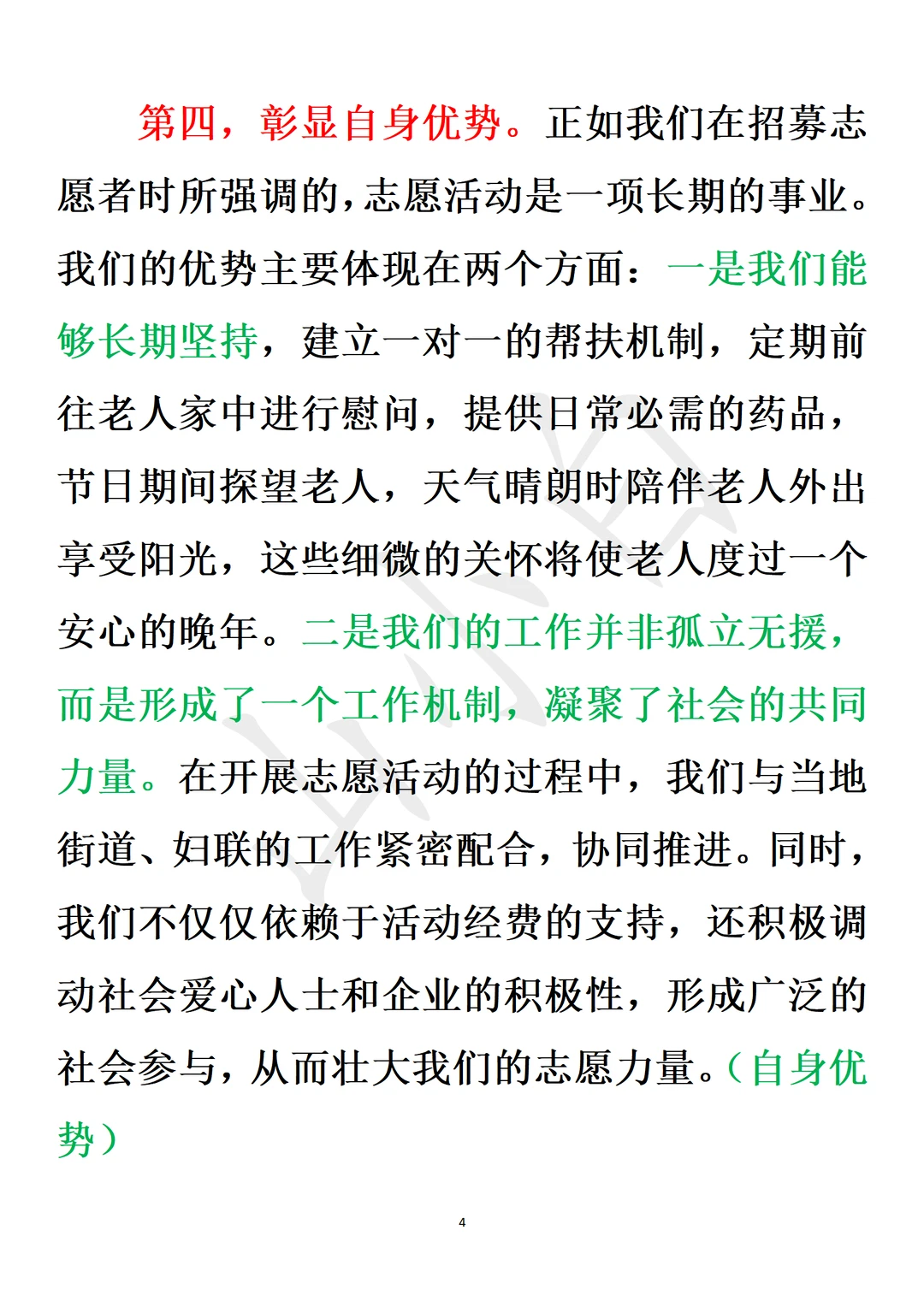 第四，彰显自身优势。正如我们在招募志愿者时所强调的，志愿活动是一项长期的事业。我们的优势主要体现在两个方面：一是我们能够长期坚持，建立一对一的帮扶机制，定期前往老人家中进行慰问，提供日常必需的药品，节日期间探望老人，天气晴朗时陪伴老人外出享受阳光，这些细微的关怀将使老人度过一个安心的晚年。二是我们的工作并非孤立无援，而是形成了一个工作机制，凝聚了社会的共同力量。在开展志愿活动的过程中，我们与当地街道、妇联的工作紧密配合，协同推进。同时，我们不仅仅依赖于活动经费的支持，还积极调动社会爱心人士和企业的积极性，形成广泛的社会参与，从而壮大我们的志愿力量。（自身优势）

4